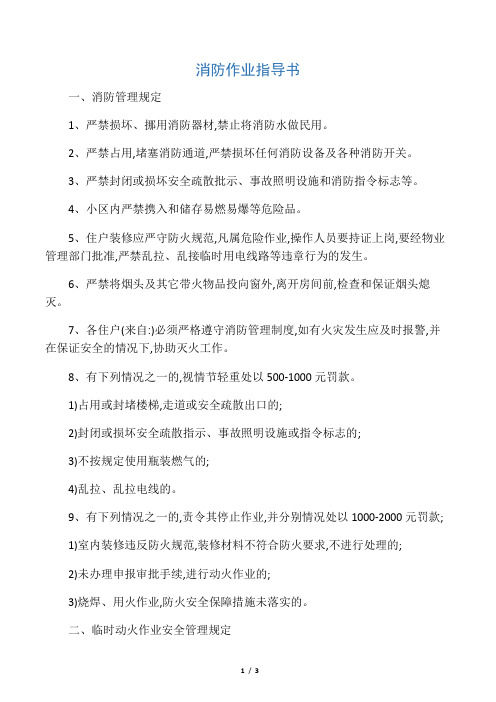 消防作业指导书

一、消防管理规定

1、严禁损坏、挪用消防器材,禁止将消防水做民用。

2、严禁占用,堵塞消防通道,严禁损坏任何消防设备及各种消防开关。

3、严禁封闭或损坏安全疏散批示、事故照明设施和消防指令标志等。

4、小区内严禁携入和储存易燃易爆等危险品。

5、住户装修应严守防火规范,凡属危险作业,操作人员要持证上岗,要经物业管理部门批准,严禁乱拉、乱接临时用电线路等违章行为的发生。

6、严禁将烟头及其它带火物品投向窗外,离开房间前,检查和保证烟头熄灭。

7、各住户(来自:)必须严格遵守消防管理制度,如有火灾发生应及时报警,并在保证安全的情况下,协助灭火工作。

8、有下列情况之一的,视情节轻重处以 500-1000 元罚款。

1)占用或封堵楼梯,走道或安全疏散出口的;

2)封闭或损坏安全疏散指示、事故照明设施或指令标志的;

3)不按规定使用瓶装燃气的;

4)乱拉、乱拉电线的。

9、有下列情况之一的,责令其停止作业,并分别情况处以 1000-2000 元罚款;

1)室内装修违反防火规范,装修材料不符合防火要求,不进行处理的;

2)未办理申报审批手续,进行动火作业的;

3)烧焊、用火作业,防火安全保障措施未落实的。

二、临时动火作业安全管理规定

1 / 3